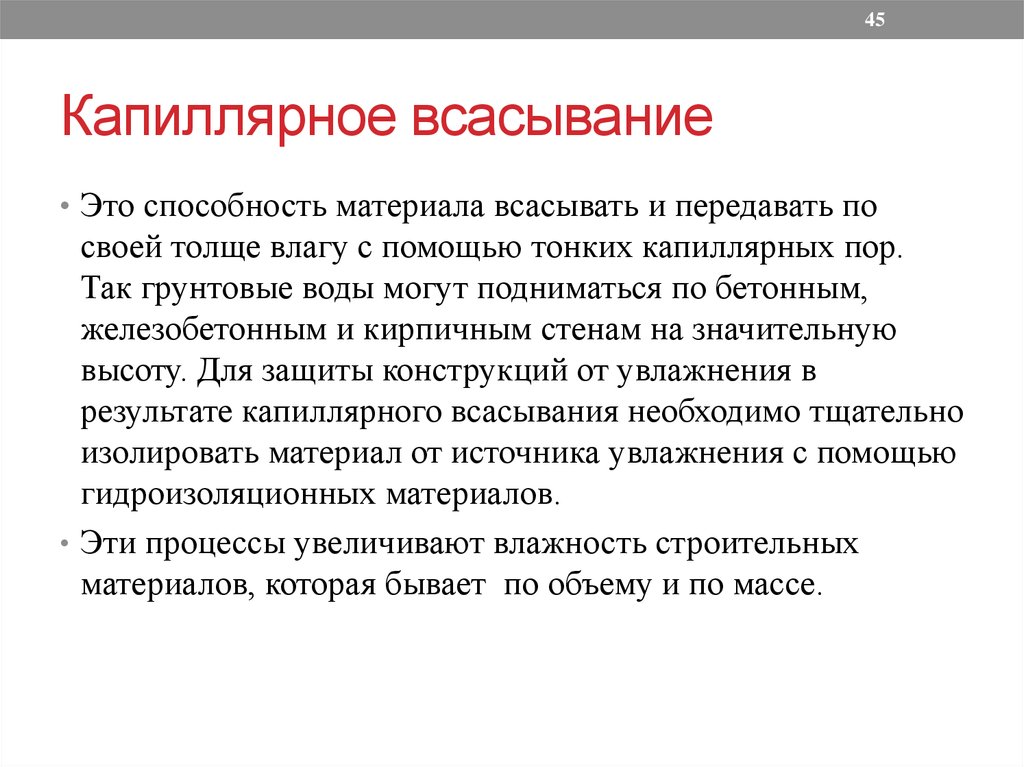 45

Капиллярное всасывание

• Это способность материала всасывать и передавать по своей толще влагу с помощью тонких капиллярных пор. Так грунтовые воды могут подниматься по бетонным, железобетонным и кирпичным стенам на значительную высоту. Для защиты конструкций от увлажнения в результате капиллярного всасывания необходимо тщательно изолировать материал от источника увлажнения с помощью гидроизоляционных материалов.

• Эти процессы увеличивают влажность строительных материалов, которая бывает по объему и по массе.